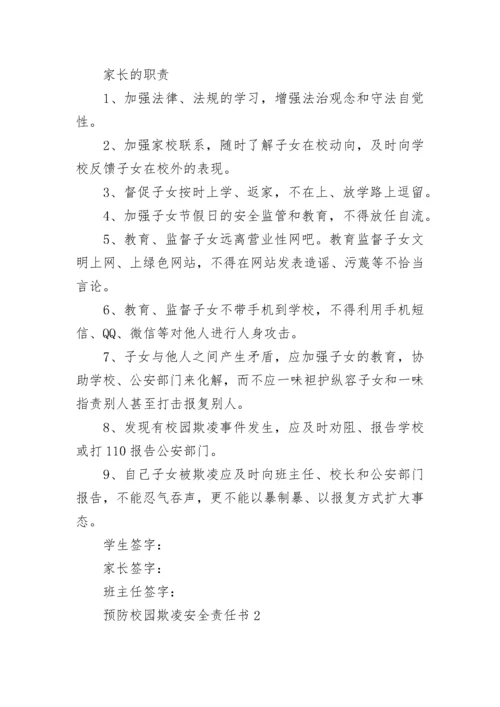 家长的职责

1、加强法律、法规的学习，增强法治观念和守法自觉性。

2、加强家校联系，随时了解子女在校动向，及时向学校反馈子女在校外的表现。

3、督促子女按时上学、返家，不在上、放学路上逗留。

4、加强子女节假日的安全监管和教育，不得放任自流。

5、教育、监督子女远离营业性网吧。教育监督子女文明上网、上绿色网站，不得在网站发表造谣、污蔑等不恰当言论。

6、教育、监督子女不带手机到学校，不得利用手机短信、QQ、微信等对他人进行人身攻击。

7、子女与他人之间产生矛盾，应加强子女的教育，协助学校、公安部门来化解，而不应一味袒护纵容子女和一味指责别人甚至打击报复别人。

8、发现有校园欺凌事件发生，应及时劝阻、报告学校或打110报告公安部门。

9、自己子女被欺凌应及时向班主任、校长和公安部门报告，不能忍气吞声，更不能以暴制暴、以报复方式扩大事态。

学生签字：

家长签字：

班主任签字：

预防校园欺凌安全责任书2